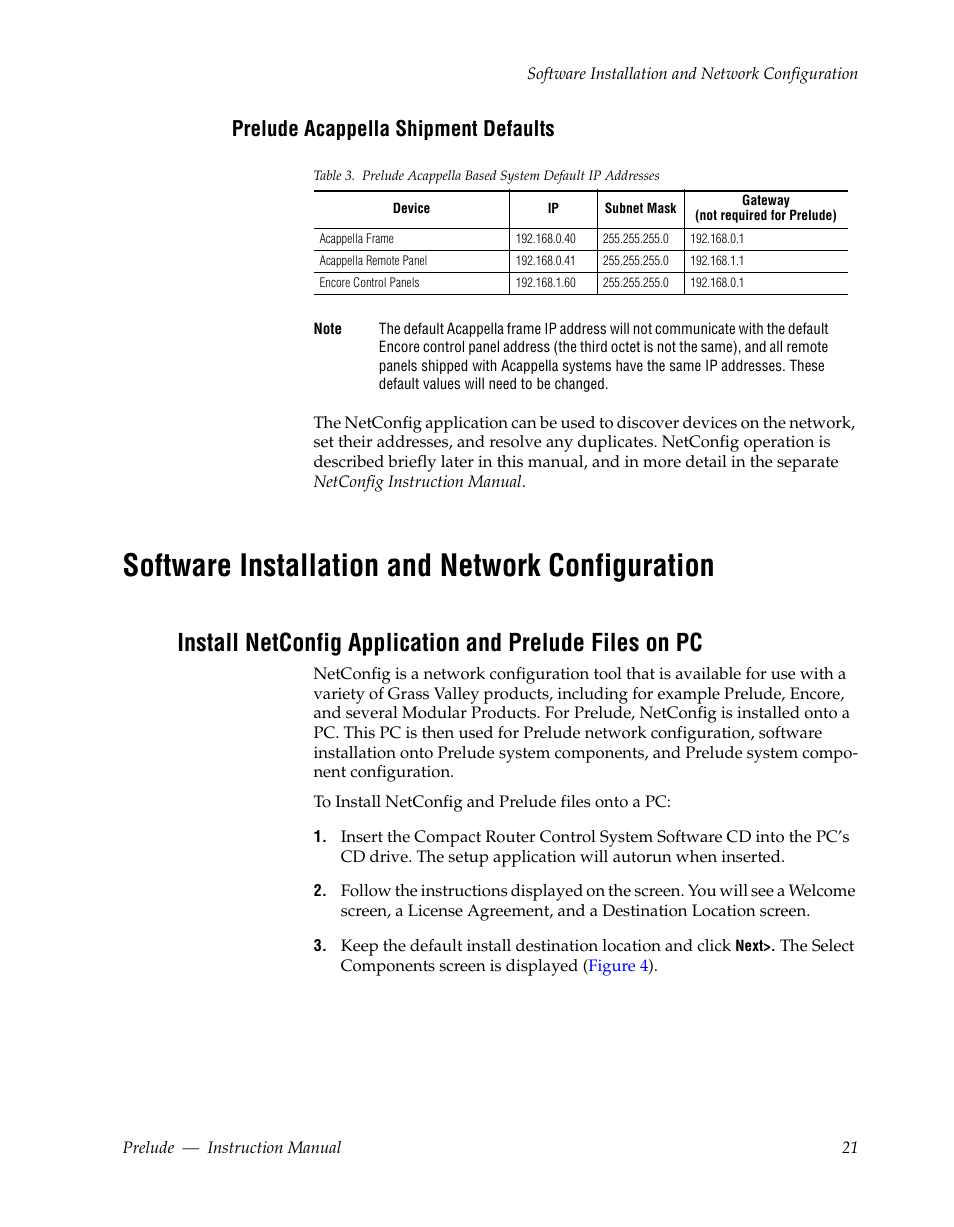 Software Installation and Network Configuration

Prelude Acappella Shipment Defaults

Table 3. Prelude Acappella Based System Default IP Addresses

| Device | IP | Subnet Mask | Gateway (not required for Prelude) |
|---|---|---|---|
| Acappella Frame | 192.168.0.40 | 255.255.255.0 | 192.168.0.1 |
| Acappella Remote Panel | 192.168.0.41 | 255.255.255.0 | 192.168.1.1 |
| Encore Control Panels | 192.168.1.60 | 255.255.255.0 | 192.168.0.1 |

Note The default Acappella frame IP address will not communicate with the default Encore control panel address (the third octet is not the same), and all remote panels shipped with Acappella systems have the same IP addresses. These default values will need to be changed.

The NetConfig application can be used to discover devices on the network, set their addresses, and resolve any duplicates. NetConfig operation is described briefly later in this manual, and in more detail in the separate NetConfig Instruction Manual.

Software Installation and Network Configuration

Install NetConfig Application and Prelude Files on PC

NetConfig is a network configuration tool that is available for use with a variety of Grass Valley products, including for example Prelude, Encore, and several Modular Products. For Prelude, NetConfig is installed onto a PC. This PC is then used for Prelude network configuration, software installation onto Prelude system components, and Prelude system component configuration.

To Install NetConfig and Prelude files onto a PC:

1. Insert the Compact Router Control System Software CD into the PC's CD drive. The setup application will autorun when inserted.

2. Follow the instructions displayed on the screen. You will see a Welcome screen, a License Agreement, and a Destination Location screen.

3. Keep the default install destination location and click Next>. The Select Components screen is displayed (Figure 4).

Prelude — Instruction Manual 21